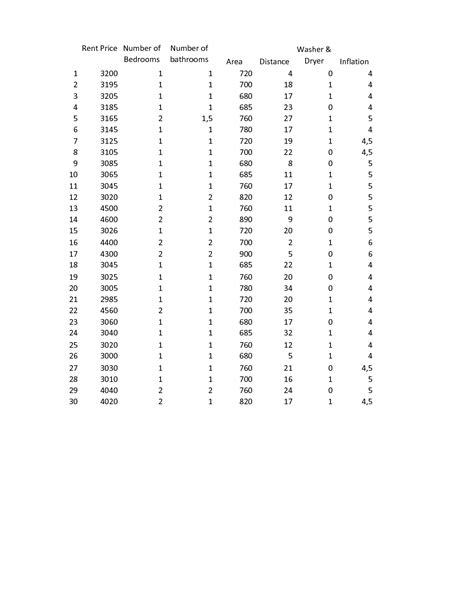 |  | Rent Price | Number of Bedrooms | Number of bathrooms | Area | Distance | Washer & Dryer | Inflation |
|---|---|---|---|---|---|---|---|
| 1 | 3200 | 1 | 1 | 720 | 4 | 0 | 4 |
| 2 | 3195 | 1 | 1 | 700 | 18 | 1 | 4 |
| 3 | 3205 | 1 | 1 | 680 | 17 | 1 | 4 |
| 4 | 3185 | 1 | 1 | 685 | 23 | 0 | 4 |
| 5 | 3165 | 2 | 1,5 | 760 | 27 | 1 | 5 |
| 6 | 3145 | 1 | 1 | 780 | 17 | 1 | 4 |
| 7 | 3125 | 1 | 1 | 720 | 19 | 1 | 4,5 |
| 8 | 3105 | 1 | 1 | 700 | 22 | 0 | 4,5 |
| 9 | 3085 | 1 | 1 | 680 | 8 | 0 | 5 |
| 10 | 3065 | 1 | 1 | 685 | 11 | 1 | 5 |
| 11 | 3045 | 1 | 1 | 760 | 17 | 1 | 5 |
| 12 | 3020 | 1 | 2 | 820 | 12 | 0 | 5 |
| 13 | 4500 | 2 | 1 | 760 | 11 | 1 | 5 |
| 14 | 4600 | 2 | 2 | 890 | 9 | 0 | 5 |
| 15 | 3026 | 1 | 1 | 720 | 20 | 0 | 5 |
| 16 | 4400 | 2 | 2 | 700 | 2 | 1 | 6 |
| 17 | 4300 | 2 | 2 | 900 | 5 | 0 | 6 |
| 18 | 3045 | 1 | 1 | 685 | 22 | 1 | 4 |
| 19 | 3025 | 1 | 1 | 760 | 20 | 0 | 4 |
| 20 | 3005 | 1 | 1 | 780 | 34 | 0 | 4 |
| 21 | 2985 | 1 | 1 | 720 | 20 | 1 | 4 |
| 22 | 4560 | 2 | 1 | 700 | 35 | 1 | 4 |
| 23 | 3060 | 1 | 1 | 680 | 17 | 0 | 4 |
| 24 | 3040 | 1 | 1 | 685 | 32 | 1 | 4 |
| 25 | 3020 | 1 | 1 | 760 | 12 | 1 | 4 |
| 26 | 3000 | 1 | 1 | 680 | 5 | 1 | 4 |
| 27 | 3030 | 1 | 1 | 760 | 21 | 0 | 4,5 |
| 28 | 3010 | 1 | 1 | 700 | 16 | 1 | 5 |
| 29 | 4040 | 2 | 2 | 760 | 24 | 0 | 5 |
| 30 | 4020 | 2 | 1 | 820 | 17 | 1 | 4,5 |